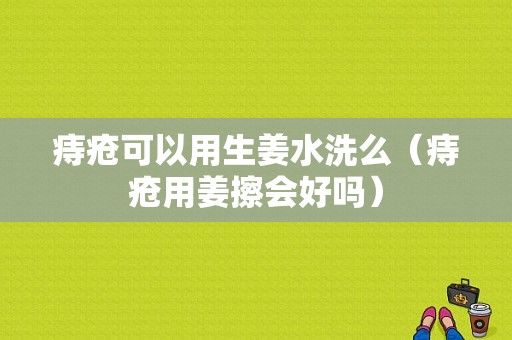 痔疮可以用生姜水洗么（痔疮用姜擦会好吗）